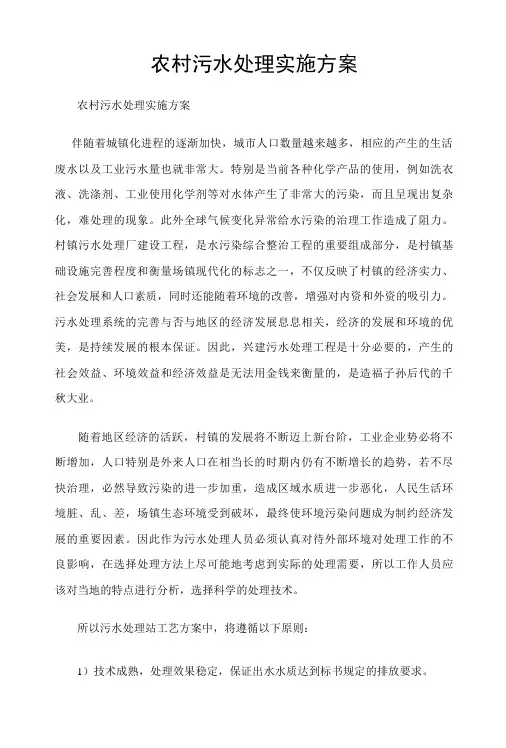 农村污水处理实施方案

农村污水处理实施方案

伴随着城镇化进程的逐渐加快，城市人口数量越来越多，相应的产生的生活废水以及工业污水量也就非常大。特别是当前各种化学产品的使用，例如洗衣液、洗涤剂、工业使用化学剂等对水体产生了非常大的污染，而且呈现出复杂化，难处理的现象。此外全球气候变化异常给水污染的治理工作造成了阻力。村镇污水处理厂建设工程，是水污染综合整治工程的重要组成部分，是村镇基础设施完善程度和衡量场镇现代化的标志之一，不仅反映了村镇的经济实力、社会发展和人口素质，同时还能随着环境的改善，增强对内资和外资的吸引力。污水处理系统的完善与否与地区的经济发展息息相关，经济的发展和环境的优美，是持续发展的根本保证。因此，兴建污水处理工程是十分必要的，产生的社会效益、环境效益和经济效益是无法用金钱来衡量的，是造福子孙后代的千秋大业。

随着地区经济的活跃，村镇的发展将不断迈上新台阶，工业企业势必将不断增加，人口特别是外来人口在相当长的时期内仍有不断增长的趋势，若不尽快治理，必然导致污染的进一步加重，造成区域水质进一步恶化，人民生活环境脏、乱、差，场镇生态环境受到破坏，最终使环境污染问题成为制约经济发展的重要因素。因此作为污水处理人员必须认真对待外部环境对处理工作的不良影响，在选择处理方法上尽可能地考虑到实际的处理需要，所以工作人员应该对当地的特点进行分析，选择科学的处理技术。

所以污水处理站工艺方案中，将遵循以下原则：

1）技术成熟，处理效果稳定，保证出水水质达到标书规定的排放要求。